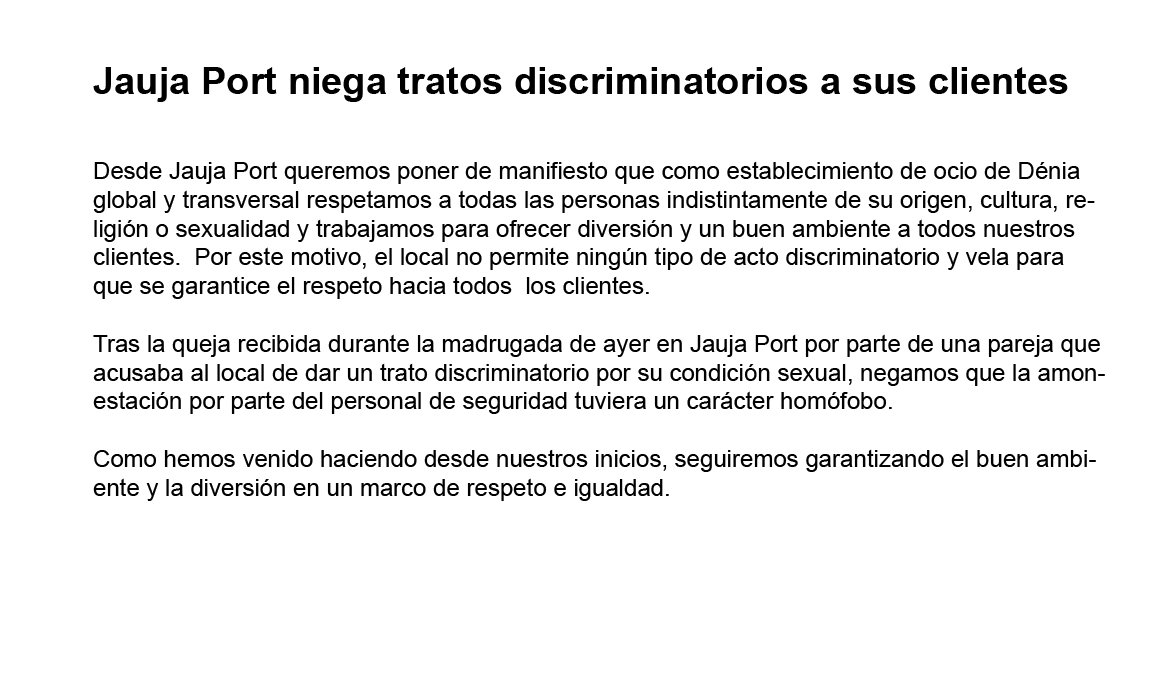 Jauja Port niega tratos discriminatorios a sus clientes

Desde Jauja Port queremos poner de manifiesto que como establecimiento de ocio de Dénia global y transversal respetamos a todas las personas indistintamente de su origen, cultura, religión o sexualidad y trabajamos para ofrecer diversión y un buen ambiente a todos nuestros clientes. Por este motivo, el local no permite ningún tipo de acto discriminatorio y vela para que se garantice el respeto hacia todos los clientes.

Tras la queja recibida durante la madrugada de ayer en Jauja Port por parte de una pareja que acusaba al local de dar un trato discriminatorio por su condición sexual, negamos que la amonestación por parte del personal de seguridad tuviera un carácter homófobo.

Como hemos venido haciendo desde nuestros inicios, seguiremos garantizando el buen ambiente y la diversión en un marco de respeto e igualdad.